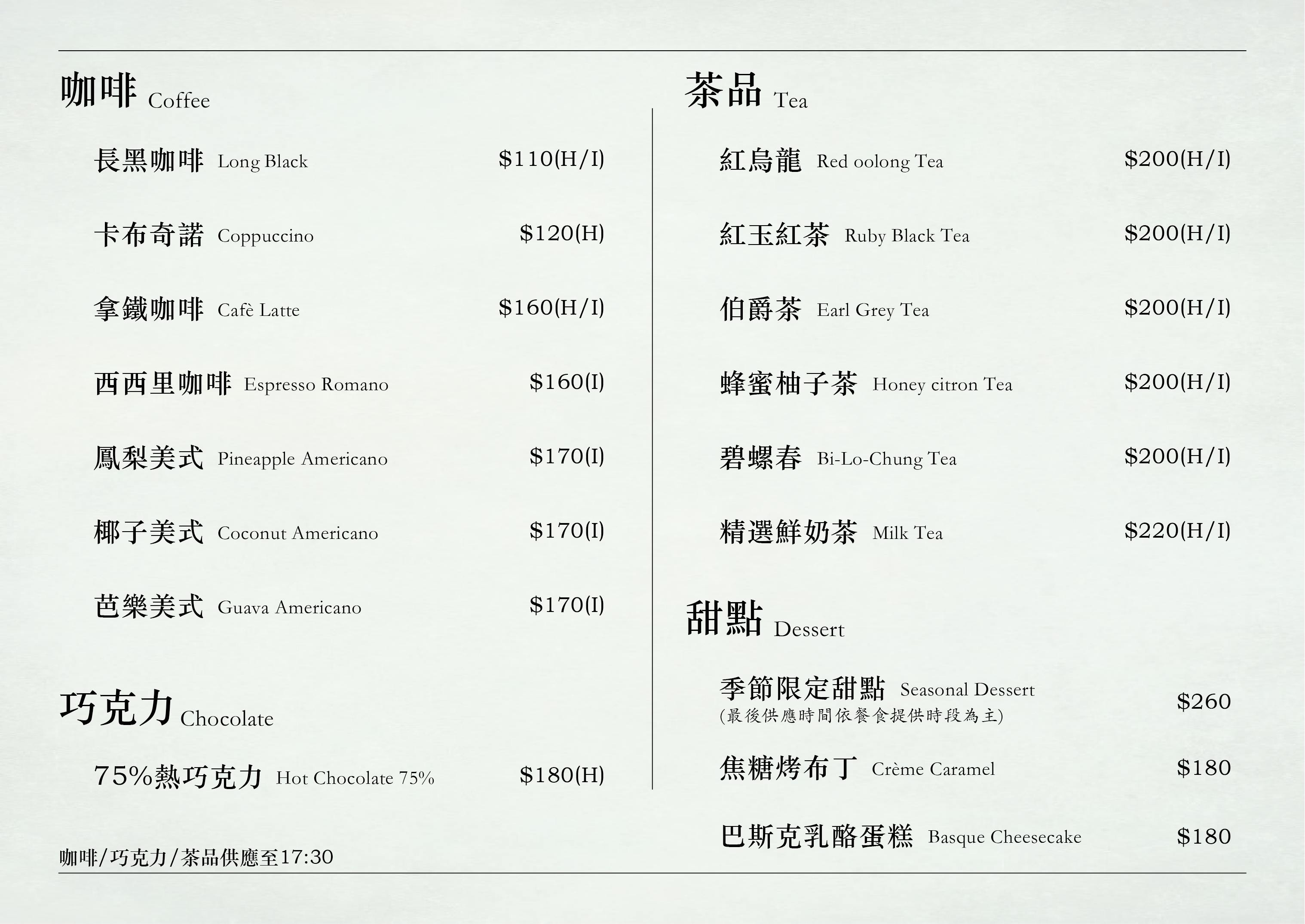 咖啡 Coffee

長黑咖啡 Long Black $110(H/I)

卡布奇諾 Coppuccino $120(H)

拿鐵咖啡 Cafè Latte $160(H/I)

西西里咖啡 Espresso Romano $160(I)

鳳梨美式 Pineapple Americano $170(I)

椰子美式 Coconut Americano $170(I)

芭樂美式 Guava Americano $170(I)

巧克力 Chocolate

75%熱巧克力 Hot Chocolate 75% $180(H)

咖啡/巧克力/茶品供應至17:30

茶品 Tea

紅烏龍 Red oolong Tea $200(H/I)

紅玉紅茶 Ruby Black Tea $200(H/I)

伯爵茶 Earl Grey Tea $200(H/I)

蜂蜜柚子茶 Honey citron Tea $200(H/I)

碧螺春 Bi-Lo-Chung Tea $200(H/I)

精選鮮奶茶 Milk Tea $220(H/I)

甜點 Dessert

季節限定甜點 Seasonal Dessert
(最後供應時間依餐食提供時段為主) $260

焦糖烤布丁 Crème Caramel $180

巴斯克乳酪蛋糕 Basque Cheesecake $180